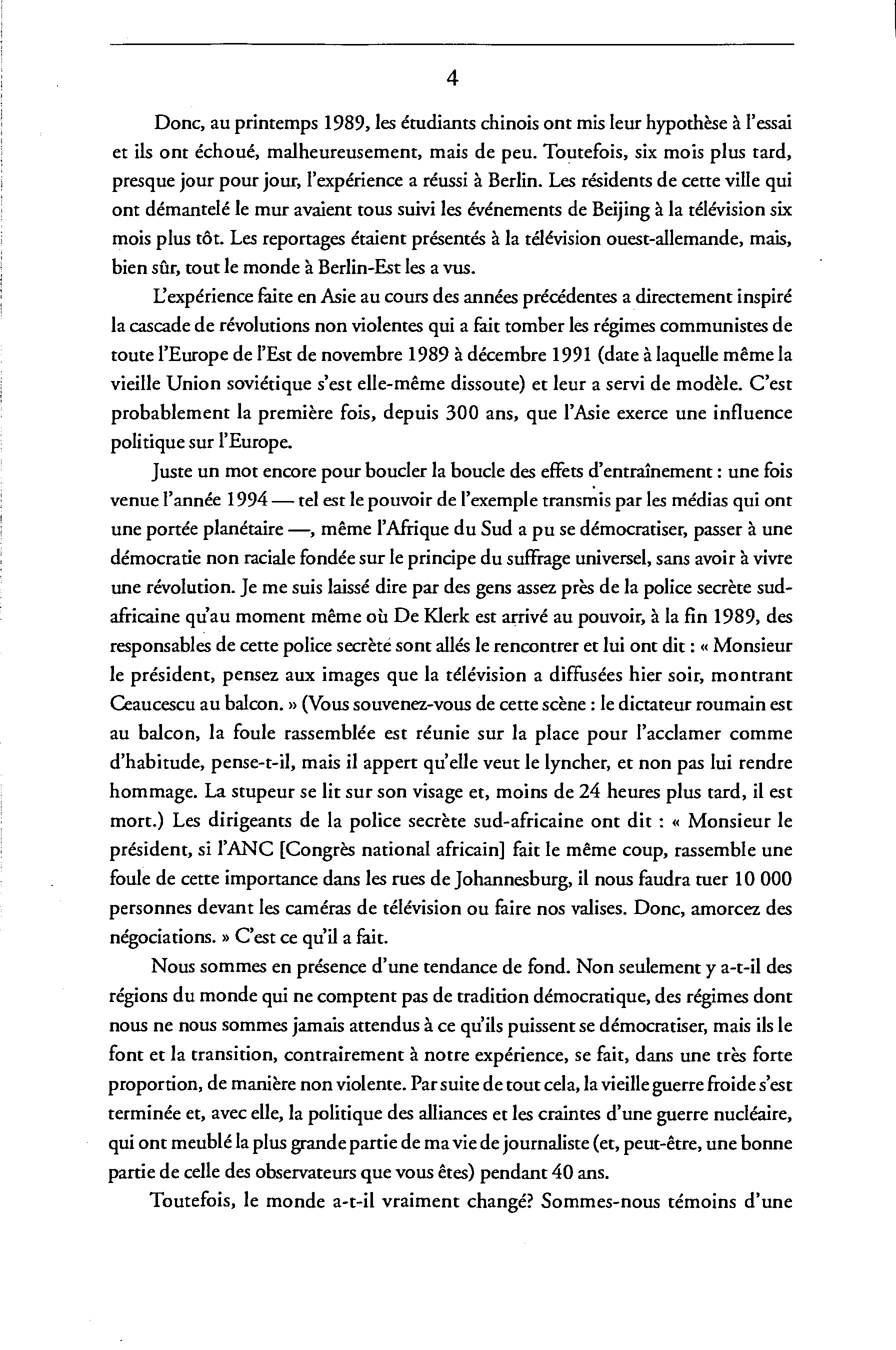 4

Donc, au printemps 1989, les étudiants chinois ont mis leur hypothèse à l'essai et ils ont échoué, malheureusement, mais de peu. Toutefois, six mois plus tard, presque jour pour jour, l'expérience a réussi à Berlin. Les résidents de cette ville qui ont démantelé le mur avaient tous suivi les événements de Beijing à la télévision six mois plus tôt. Les reportages étaient présentés à la télévision ouest-allemande, mais, bien sûr, tout le monde à Berlin-Est les a vus.

L'expérience faite en Asie au cours des années précédentes a directement inspiré la cascade de révolutions non violentes qui a fait tomber les régimes communistes de toute l'Europe de l'Est de novembre 1989 à décembre 1991 (date à laquelle même la vieille Union soviétique s'est elle-même dissoute) et leur a servi de modèle. C'est probablement la première fois, depuis 300 ans, que l'Asie exerce une influence politique sur l'Europe.

Juste un mot encore pour boucler la boucle des effets d'entraînement : une fois venue l'année 1994 — tel est le pouvoir de l'exemple transmis par les médias qui ont une portée planétaire —, même l'Afrique du Sud a pu se démocratiser, passer à une démocratie non raciale fondée sur le principe du suffrage universel, sans avoir à vivre une révolution. Je me suis laissé dire par des gens assez près de la police secrète sud-africaine qu'au moment même où De Klerk est arrivé au pouvoir, à la fin 1989, des responsables de cette police secrète sont allés le rencontrer et lui ont dit : « Monsieur le président, pensez aux images que la télévision a diffusées hier soir, montrant Ceaucescu au balcon. » (Vous souvenez-vous de cette scène : le dictateur roumain est au balcon, la foule rassemblée est réunie sur la place pour l'acclamer comme d'habitude, pense-t-il, mais il appert qu'elle veut le lyncher, et non pas lui rendre hommage. La stupeur se lit sur son visage et, moins de 24 heures plus tard, il est mort.) Les dirigeants de la police secrète sud-africaine ont dit : « Monsieur le président, si l'ANC [Congrès national africain] fait le même coup, rassemble une foule de cette importance dans les rues de Johannesburg, il nous faudra tuer 10 000 personnes devant les caméras de télévision ou faire nos valises. Donc, amorcez des négociations. » C'est ce qu'il a fait.

Nous sommes en présence d'une tendance de fond. Non seulement y a-t-il des régions du monde qui ne comptent pas de tradition démocratique, des régimes dont nous ne nous sommes jamais attendus à ce qu'ils puissent se démocratiser, mais ils le font et la transition, contrairement à notre expérience, se fait, dans une très forte proportion, de manière non violente. Par suite de tout cela, la vieille guerre froide s'est terminée et, avec elle, la politique des alliances et les craintes d'une guerre nucléaire, qui ont meublé la plus grande partie de ma vie de journaliste (et, peut-être, une bonne partie de celle des observateurs que vous êtes) pendant 40 ans.

Toutefois, le monde a-t-il vraiment changé? Sommes-nous témoins d'une